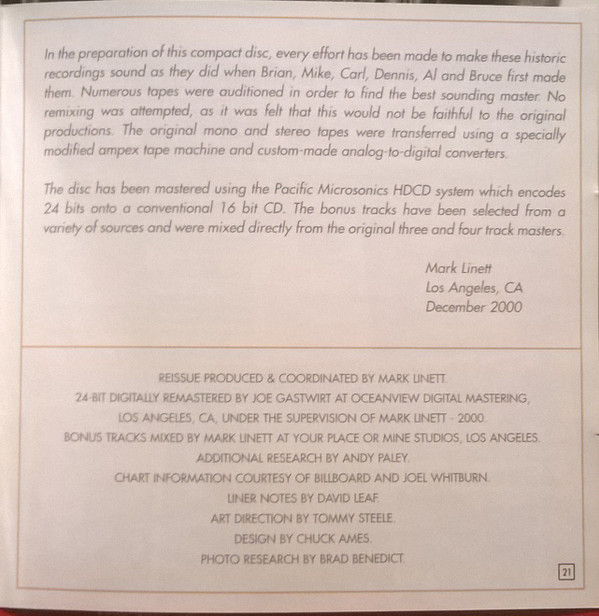 In the preparation of this compact disc, every effort has been made to make these historic recordings sound as they did when Brian, Mike, Carl, Dennis, Al and Bruce first made them. Numerous tapes were auditioned in order to find the best sounding master. No remixing was attempted, as it was felt that this would not be faithful to the original productions. The original mono and stereo tapes were transferred using a specially modified ampex tape machine and custom-made analog-to-digital converters.

The disc has been mastered using the Pacific Microsonics HDCD system which encodes 24 bits onto a conventional 16 bit CD. The bonus tracks have been selected from a variety of sources and were mixed directly from the original three and four track masters.

Mark Linett
Los Angeles, CA
December 2000

REISSUE PRODUCED & COORDINATED BY MARK LINETT.
24-BIT DIGITALLY REMASTERED BY JOE GASTWIRT AT OCEANVIEW DIGITAL MASTERING, LOS ANGELES, CA, UNDER THE SUPERVISION OF MARK LINETT - 2000.
BONUS TRACKS MIXED BY MARK LINETT AT YOUR PLACE OR MINE STUDIOS, LOS ANGELES.
ADDITIONAL RESEARCH BY ANDY PALEY.
CHART INFORMATION COURTESY OF BILLBOARD AND JOEL WHITBURN.
LINER NOTES BY DAVID LEAF.
ART DIRECTION BY TOMMY STEELE.
DESIGN BY CHUCK AMES.
PHOTO RESEARCH BY BRAD BENEDICT.

21